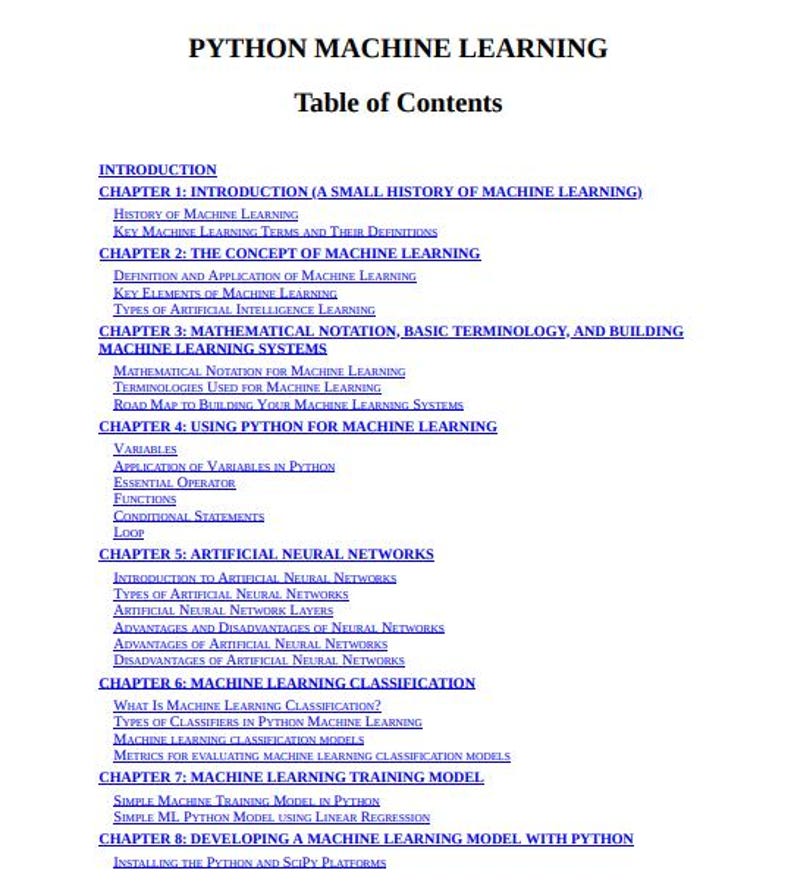 PYTHON MACHINE LEARNING

Table of Contents

INTRODUCTION
CHAPTER 1: INTRODUCTION (A SMALL HISTORY OF MACHINE LEARNING)
History of Machine Learning
Key Machine Learning Terms and Their Definitions
CHAPTER 2: THE CONCEPT OF MACHINE LEARNING
Definition and Application of Machine Learning
Key Elements of Machine Learning
Types of Artificial Intelligence Learning
CHAPTER 3: MATHEMATICAL NOTATION, BASIC TERMINOLOGY, AND BUILDING MACHINE LEARNING SYSTEMS
Mathematical Notation for Machine Learning
Terminologies Used for Machine Learning
Road Map to Building Your Machine Learning Systems
CHAPTER 4: USING PYTHON FOR MACHINE LEARNING
Variables
Application of Variables in Python
Essential Operator
Functions
Conditional Statements
Loop
CHAPTER 5: ARTIFICIAL NEURAL NETWORKS
Introduction to Artificial Neural Networks
Types of Artificial Neural Networks
Artificial Neural Network Layers
Advantages and Disadvantages of Neural Networks
Advantages of Artificial Neural Networks
Disadvantages of Artificial Neural Networks
CHAPTER 6: MACHINE LEARNING CLASSIFICATION
What Is Machine Learning Classification?
Types of Classifiers in Python Machine Learning
Machine learning classification models
Metrics for evaluating machine learning classification models
CHAPTER 7: MACHINE LEARNING TRAINING MODEL
Simple Machine Training Model in Python
Simple ML Python Model using Linear Regression
CHAPTER 8: DEVELOPING A MACHINE LEARNING MODEL WITH PYTHON
Installing the Python and SciPy Platforms